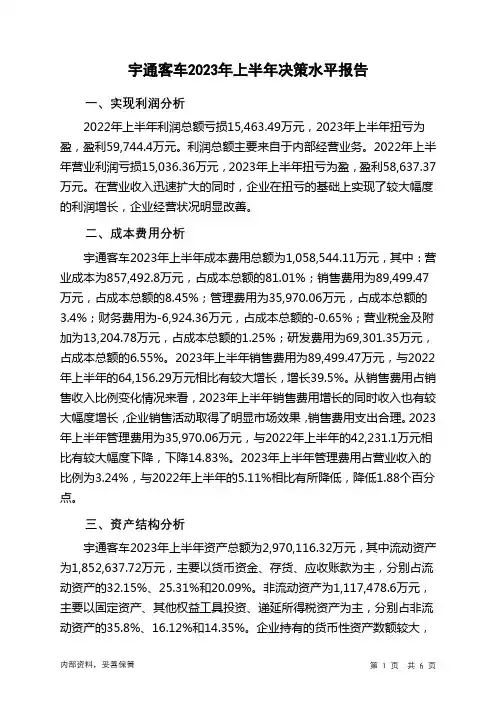 宇通客车2023年上半年决策水平报告

一、实现利润分析

2022年上半年利润总额亏损15,463.49万元，2023年上半年扭亏为盈，盈利59,744.4万元。利润总额主要来自于内部经营业务。2022年上半年营业利润亏损15,036.36万元，2023年上半年扭亏为盈，盈利58,637.37万元。在营业收入迅速扩大的同时，企业在扭亏的基础上实现了较大幅度的利润增长，企业经营状况明显改善。

二、成本费用分析

宇通客车2023年上半年成本费用总额为1,058,544.11万元，其中：营业成本为857,492.8万元，占成本总额的81.01%；销售费用为89,499.47万元，占成本总额的8.45%；管理费用为35,970.06万元，占成本总额的3.4%；财务费用为-6,924.36万元，占成本总额的-0.65%；营业税金及附加为13,204.78万元，占成本总额的1.25%；研发费用为69,301.35万元，占成本总额的6.55%。2023年上半年销售费用为89,499.47万元，与2022年上半年的64,156.29万元相比有较大增长，增长39.5%。从销售费用占销售收入比例变化情况来看，2023年上半年销售费用增长的同时收入也有较大幅度增长，企业销售活动取得了明显市场效果，销售费用支出合理。2023年上半年管理费用为35,970.06万元，与2022年上半年的42,231.1万元相比有较大幅度下降，下降14.83%。2023年上半年管理费用占营业收入的比例为3.24%，与2022年上半年的5.11%相比有所降低，降低1.88个百分点。

三、资产结构分析

宇通客车2023年上半年资产总额为2,970,116.32万元，其中流动资产为1,852,637.72万元，主要以货币资金、存货、应收账款为主，分别占流动资产的32.15%、25.31%和20.09%。非流动资产为1,117,478.6万元，主要以固定资产、其他权益工具投资、递延所得税资产为主，分别占非流动资产的35.8%、16.12%和14.35%。企业持有的货币性资产数额较大，

内部资料，妥善保管

第 1 页 共 6 页